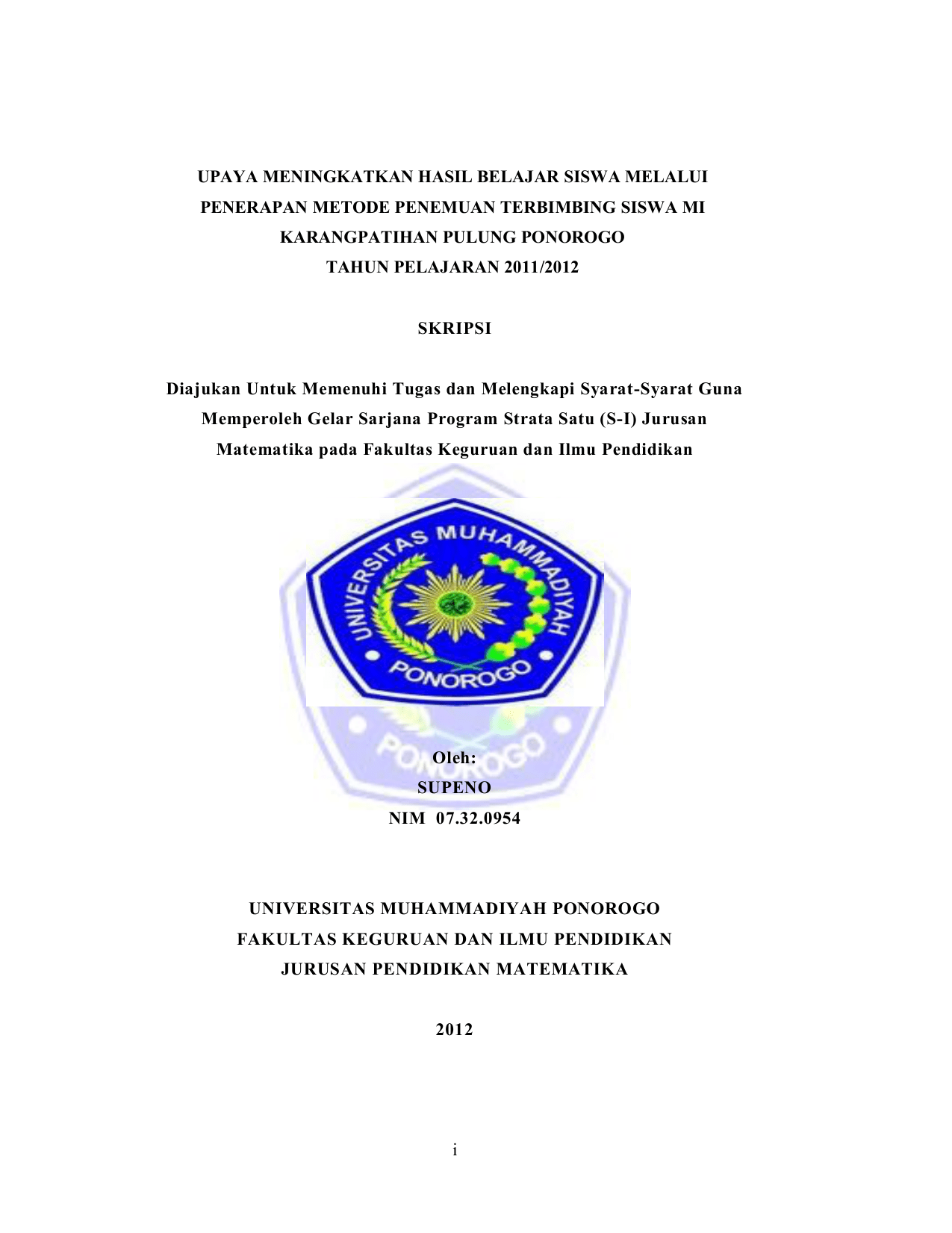 UPAYA MENINGKATKAN HASIL BELAJAR SISWA MELALUI PENERAPAN METODE PENEMUAN TERBIMBING SISWA MI KARANGPATIHAN PULUNG PONOROGO TAHUN PELAJARAN 2011/2012

SKRIPSI

Diajukan Untuk Memenuhi Tugas dan Melengkapi Syarat-Syarat Guna Memperoleh Gelar Sarjana Program Strata Satu (S-I) Jurusan Matematika pada Fakultas Keguruan dan Ilmu Pendidikan

UNIVERSITAS MUHAMMADIYAH PONOROGO

PONOROGO

Oleh:
SUPENO
NIM 07.32.0954

UNIVERSITAS MUHAMMADIYAH PONOROGO
FAKULTAS KEGURUAN DAN ILMU PENDIDIKAN
JURUSAN PENDIDIKAN MATEMATIKA

2012

i